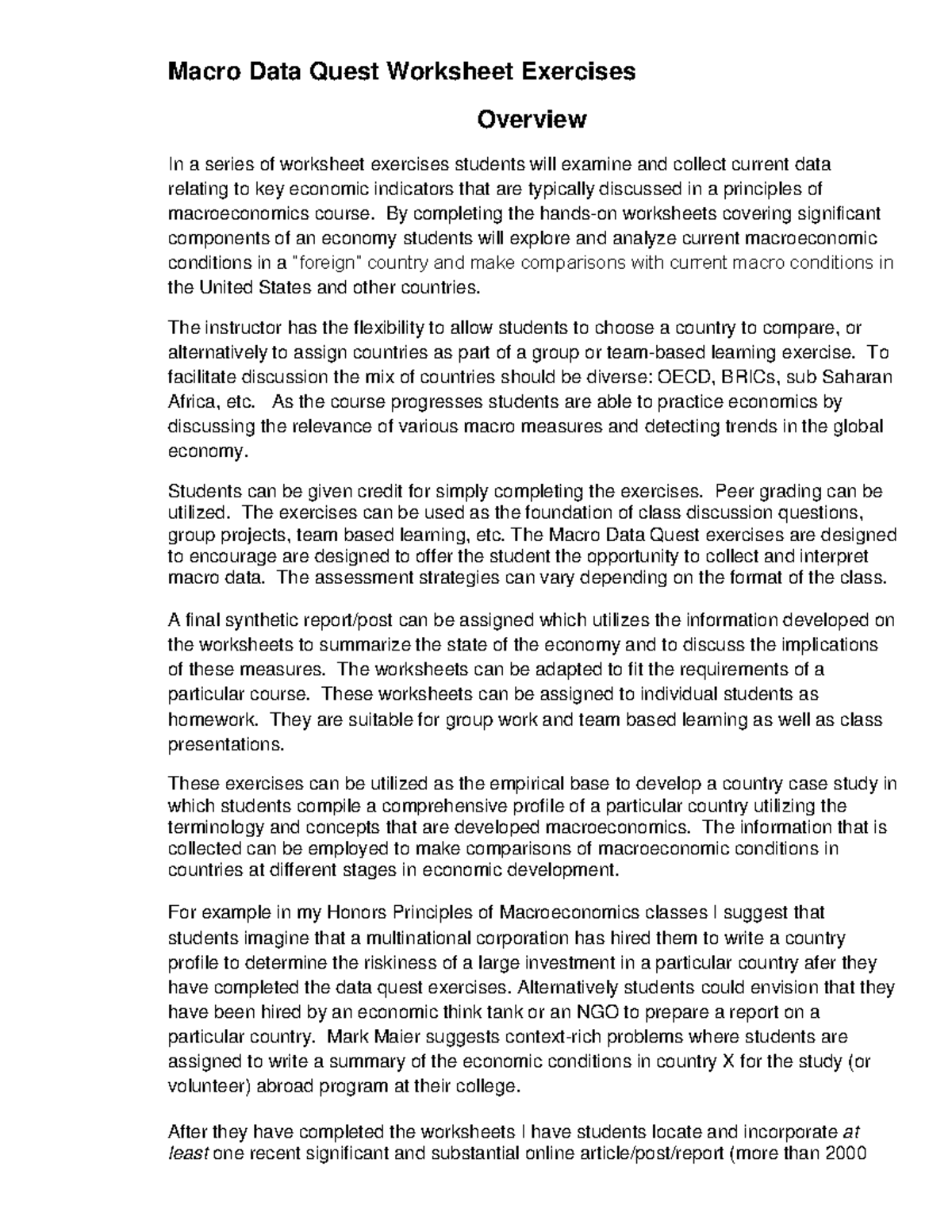 Macro Data Quest Worksheet Exercises

Overview

In a series of worksheet exercises students will examine and collect current data relating to key economic indicators that are typically discussed in a principles of macroeconomics course. By completing the hands-on worksheets covering significant components of an economy students will explore and analyze current macroeconomic conditions in a "foreign" country and make comparisons with current macro conditions in the United States and other countries.

The instructor has the flexibility to allow students to choose a country to compare, or alternatively to assign countries as part of a group or team-based learning exercise. To facilitate discussion the mix of countries should be diverse: OECD, BRICs, sub Saharan Africa, etc. As the course progresses students are able to practice economics by discussing the relevance of various macro measures and detecting trends in the global economy.

Students can be given credit for simply completing the exercises. Peer grading can be utilized. The exercises can be used as the foundation of class discussion questions, group projects, team based learning, etc. The Macro Data Quest exercises are designed to encourage are designed to offer the student the opportunity to collect and interpret macro data. The assessment strategies can vary depending on the format of the class.

A final synthetic report/post can be assigned which utilizes the information developed on the worksheets to summarize the state of the economy and to discuss the implications of these measures. The worksheets can be adapted to fit the requirements of a particular course. These worksheets can be assigned to individual students as homework. They are suitable for group work and team based learning as well as class presentations.

These exercises can be utilized as the empirical base to develop a country case study in which students compile a comprehensive profile of a particular country utilizing the terminology and concepts that are developed macroeconomics. The information that is collected can be employed to make comparisons of macroeconomic conditions in countries at different stages in economic development.

For example in my Honors Principles of Macroeconomics classes I suggest that students imagine that a multinational corporation has hired them to write a country profile to determine the riskiness of a large investment in a particular country afer they have completed the data quest exercises. Alternatively students could envision that they have been hired by an economic think tank or an NGO to prepare a report on a particular country. Mark Maier suggests context-rich problems where students are assigned to write a summary of the economic conditions in country X for the study (or volunteer) abroad program at their college.

After they have completed the worksheets I have students locate and incorporate at least one recent significant and substantial online article/post/report (more than 2000